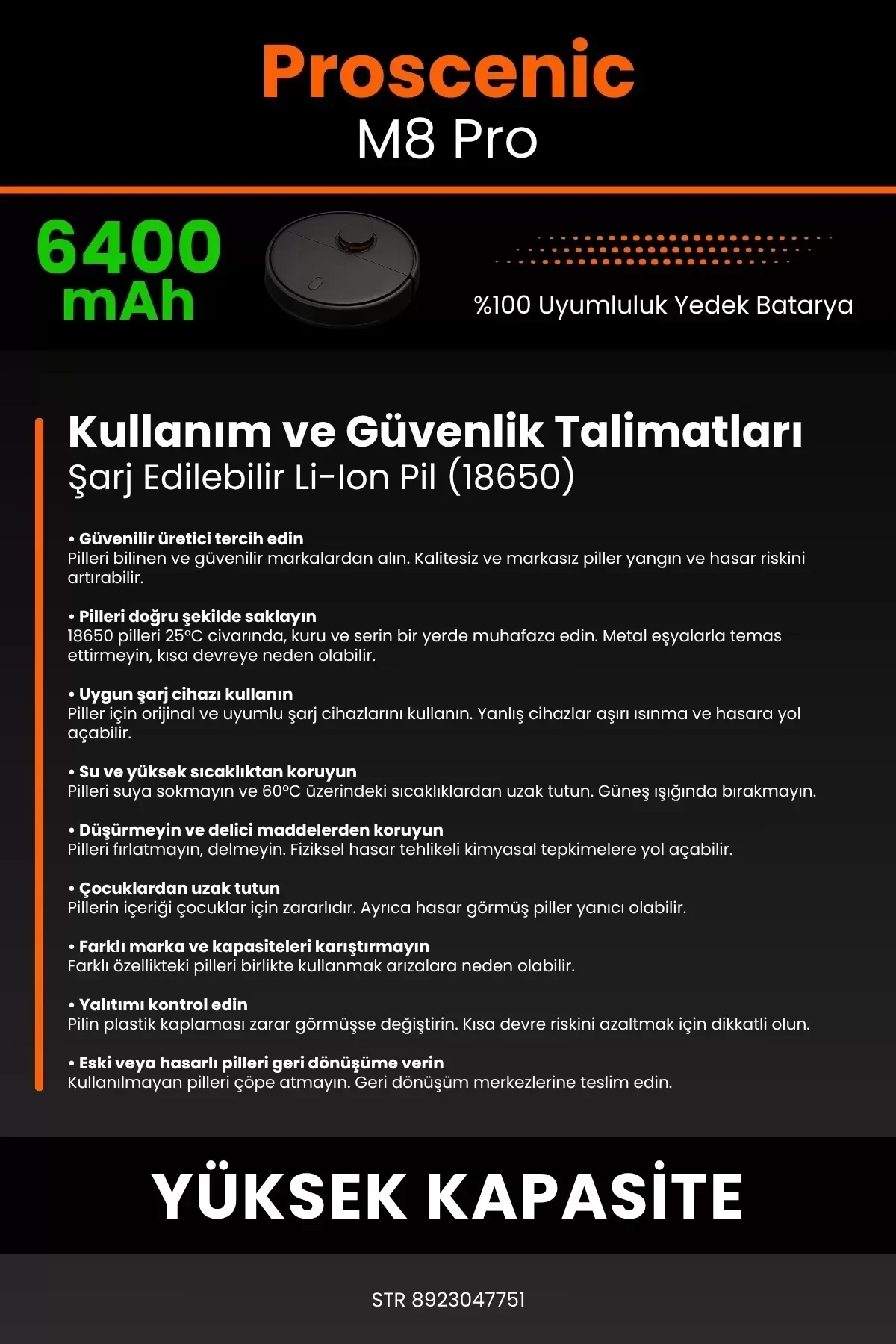 Proscenic
M8 Pro

6400
mAh

%100 Uyumluluk Yedek Batarya

Kullanım ve Güvenlik Talimatları
Şarj Edilebilir Li-Ion Pil (18650)

• Güvenilir üretici tercih edin
Pilleri bilinen ve güvenilir markalardan alın. Kalitesiz ve markasız piller yangın ve hasar riskini artırabilir.

• Pilleri doğru şekilde saklayın
18650 pilleri 25°C civarında, kuru ve serin bir yerde muhafaza edin. Metal eşyalarla temas ettirmeyin, kısa devreye neden olabilir.

• Uygun şarj cihazı kullanın
Piller için orijinal ve uyumlu şarj cihazlarını kullanın. Yanlış cihazlar aşırı ısınma ve hasara yol açabilir.

• Su ve yüksek sıcaklıktan koruyun
Pilleri suya sokmayın ve 60°C üzerindeki sıcaklıklardan uzak tutun. Güneş ışığında bırakmayın.

• Düşürmeyin ve delici maddelerden koruyun
Pilleri fırlatmayın, delmeyin. Fiziksel hasar tehlikeli kimyasal tepkimelere yol açabilir.

• Çocuklardan uzak tutun
Pillerin içeriği çocuklar için zararlıdır. Ayrıca hasar görmüş piller yanıcı olabilir.

• Farklı marka ve kapasiteleri karıştırmayın
Farklı özellikteki pilleri birlikte kullanmak arızalara neden olabilir.

• Yalıtımı kontrol edin
Pilin plastik kaplaması zarar görmüşse değiştirin. Kısa devre riskini azaltmak için dikkatli olun.

• Eski veya hasarlı pilleri geri dönüşüme verin
Kullanılmayan pilleri çöpe atmayın. Geri dönüşüm merkezlerine teslim edin.

YÜKSEK KAPASİTE

STR 8923047751